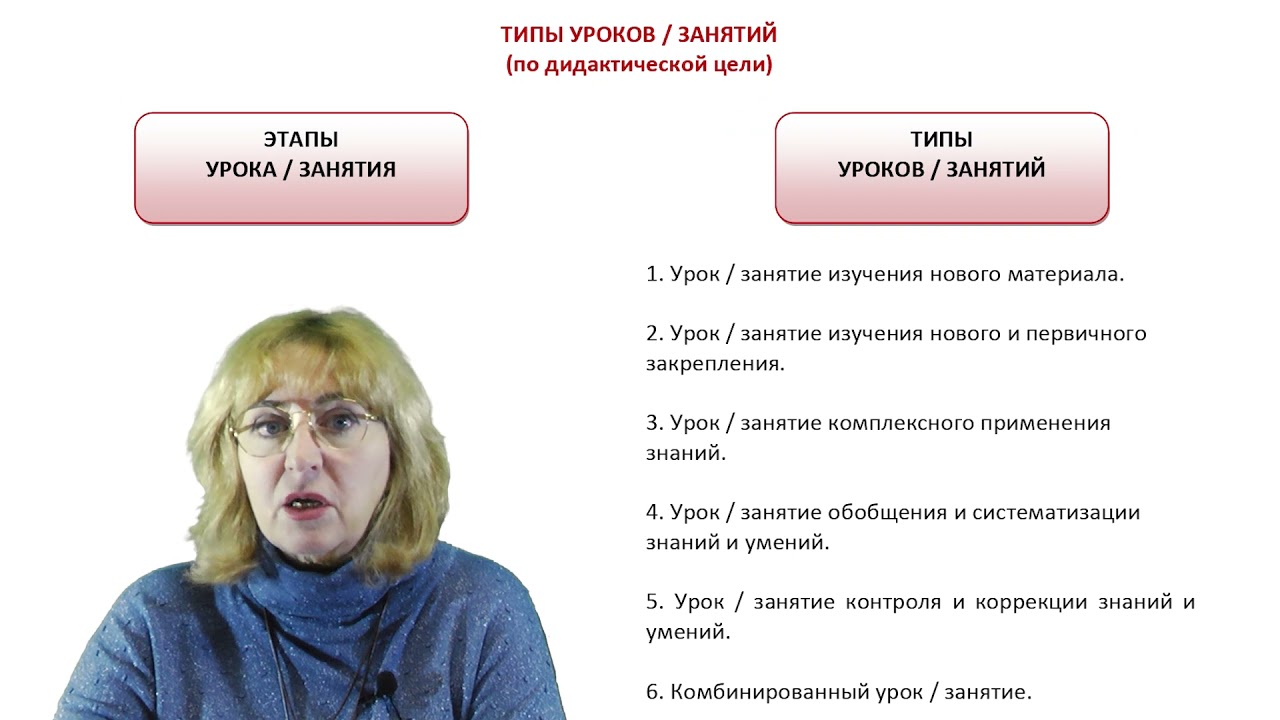 ТИПЫ УРОКОВ / ЗАНЯТИЙ
(по дидактической цели)

ЭТАПЫ
УРОКА / ЗАНЯТИЯ

ТИПЫ
УРОКОВ / ЗАНЯТИЙ

1. Урок / занятие изучения нового материала.

2. Урок / занятие изучения нового и первичного закрепления.

3. Урок / занятие комплексного применения знаний.

4. Урок / занятие обобщения и систематизации знаний и умений.

5. Урок / занятие контроля и коррекции знаний и умений.

6. Комбинированный урок / занятие.